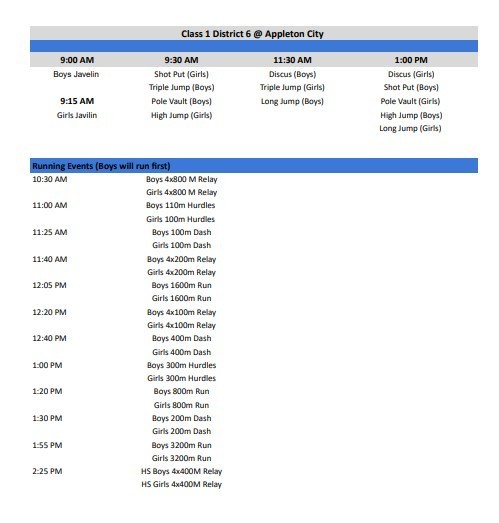 Class 1 District 6 @ Appleton City

| 9:00 AM | 9:30 AM | 11:30 AM | 1:00 PM |
|---|---|---|---|
| Boys Javelin | Shot Put (Girls) | Discus (Boys) | Discus (Girls) |
| | Triple Jump (Boys) | Triple Jump (Girls) | Shot Put (Boys) |
| **9:15 AM** | Pole Vault (Boys) | Long Jump (Boys) | Pole Vault (Girls) |
| Girls Javilin | High Jump (Girls) | | High Jump (Boys) |
| | | | Long Jump (Girls) |

Running Events (Boys will run first)

| | |
|---|---|
| 10:30 AM | Boys 4x800 M Relay |
| | Girls 4x800 M Relay |
| 11:00 AM | Boys 110m Hurdles |
| | Girls 100m Hurdles |
| 11:25 AM | Boys 100m Dash |
| | Girls 100m Dash |
| 11:40 AM | Boys 4x200m Relay |
| | Girls 4x200m Relay |
| 12:05 PM | Boys 1600m Run |
| | Girls 1600m Run |
| 12:20 PM | Boys 4x100m Relay |
| | Girls 4x100m Relay |
| 12:40 PM | Boys 400m Dash |
| | Girls 400m Dash |
| 1:00 PM | Boys 300m Hurdles |
| | Girls 300m Hurdles |
| 1:20 PM | Boys 800m Run |
| | Girls 800m Run |
| 1:30 PM | Boys 200m Dash |
| | Girls 200m Dash |
| 1:55 PM | Boys 3200m Run |
| | Girls 3200m Run |
| 2:25 PM | HS Boys 4x400M Relay |
| | HS Girls 4x400M Relay |